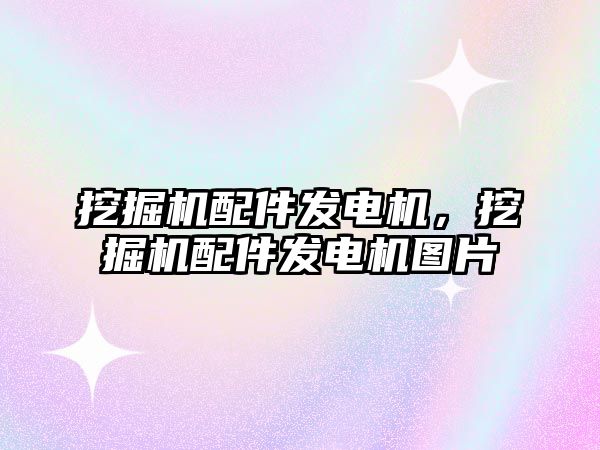 挖掘机配件发电机，挖掘机配件发电机图片